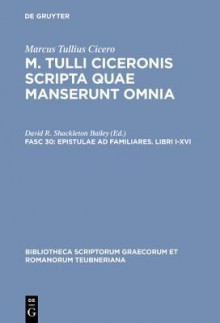 DE GRUYTER

Marcus Tullius Cicero

M. TULLI CICERONIS SCRIPTA QUAE MANSERUNT OMNIA

David R. Shackleton Bailey (Ed.)

FASC 30: EPISTULAE AD FAMILIARES. LIBRI I-XVI

BIBLIOTHECA SCRIPTORUM GRAECORUM ET ROMANORUM TEUBNERIANA

DE G